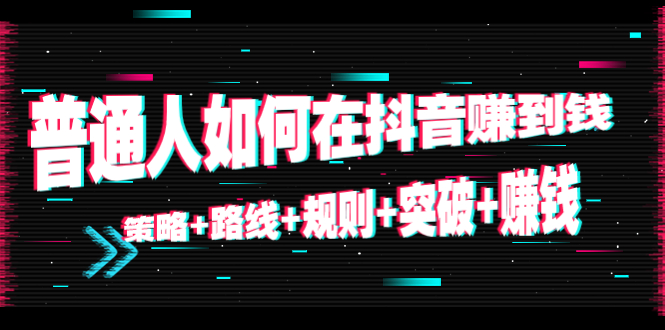 普通人如何在抖音赚到钱

策略+路线+规则+突破+赚钱